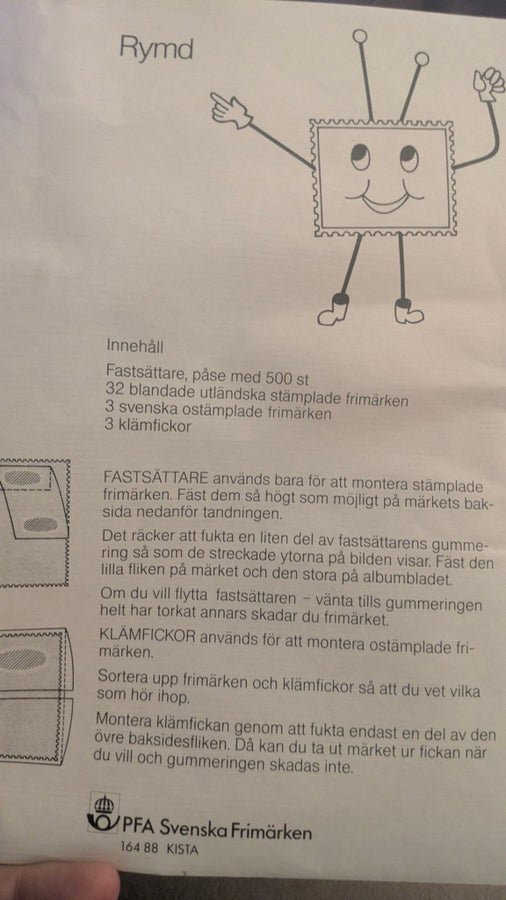 Rymd

Innehåll

Fastsättare, påse med 500 st
32 blandade utländska stämplade frimärken
3 svenska ostämplade frimärken
3 klämfickor

FASTSÄTTARE används bara för att montera stämplade frimärken. Fäst dem så högt som möjligt på märkets baksida nedanför tandningen.

Det räcker att fukta en liten del av fastsättarens gummering så som de streckade ytorna på bilden visar. Fäst den lilla fliken på märket och den stora på albumbladet.

Om du vill flytta fastsättaren – vänta tills gummeringen helt har torkat annars skadar du frimärket.

KLÄMFICKOR används för att montera ostämplade frimärken.

Sortera upp frimärken och klämfickor så att du vet vilka som hör ihop.

Montera klämfickan genom att fukta endast en del av den övre baksidesfliken. Då kan du ta ut märket ur fickan när du vill och gummeringen skadas inte.

PFA Svenska Frimärken
164 88 KISTA